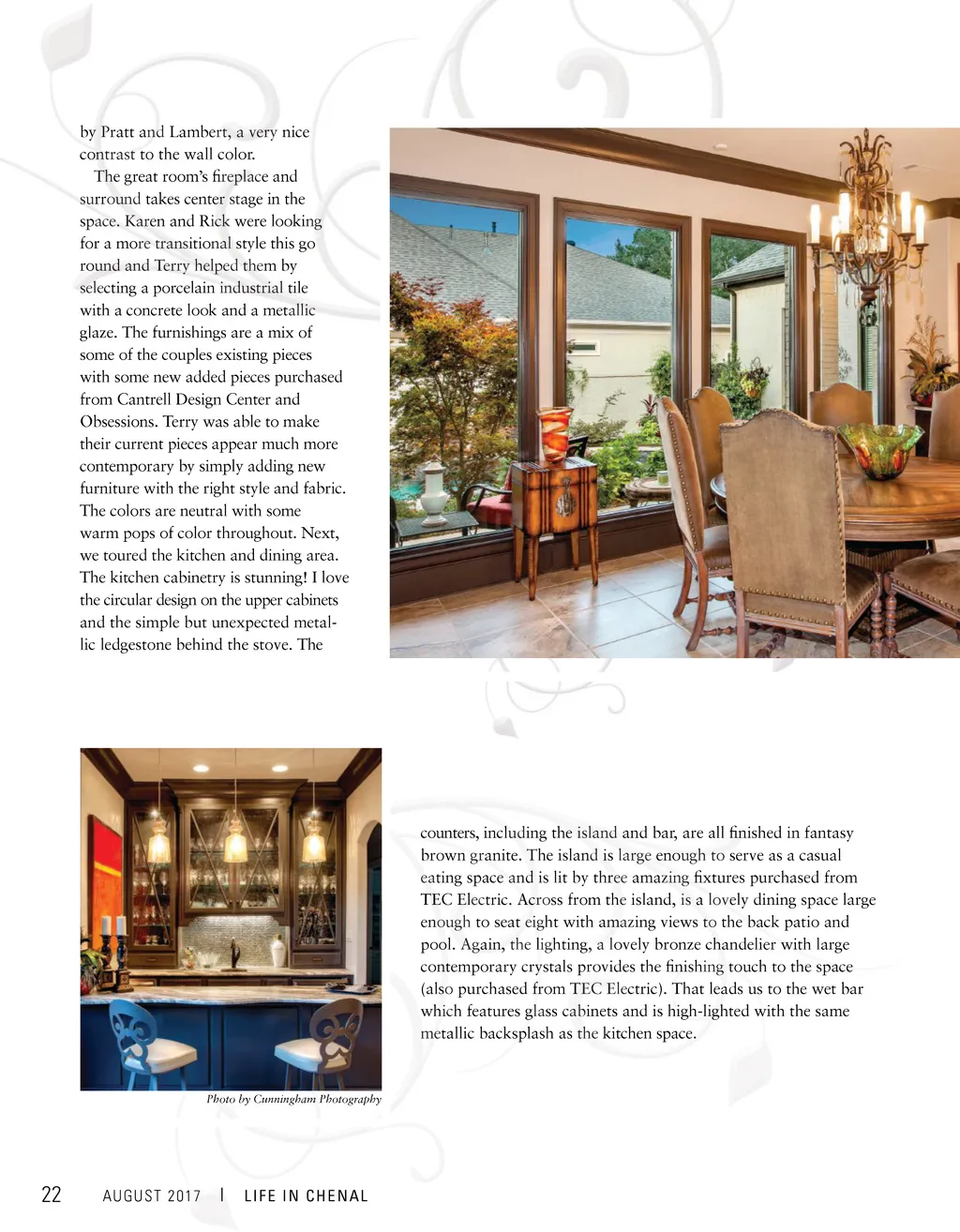 by Pratt and Lambert, a very nice contrast to the wall color.

The great room's fireplace and surround takes center stage in the space. Karen and Rick were looking for a more transitional style this go round and Terry helped them by selecting a porcelain industrial tile with a concrete look and a metallic glaze. The furnishings are a mix of some of the couples existing pieces with some new added pieces purchased from Cantrell Design Center and Obsessions. Terry was able to make their current pieces appear much more contemporary by simply adding new furniture with the right style and fabric. The colors are neutral with some warm pops of color throughout. Next, we toured the kitchen and dining area. The kitchen cabinetry is stunning! I love the circular design on the upper cabinets and the simple but unexpected metallic ledgestone behind the stove. The

counters, including the island and bar, are all finished in fantasy brown granite. The island is large enough to serve as a casual eating space and is lit by three amazing fixtures purchased from TEC Electric. Across from the island, is a lovely dining space large enough to seat eight with amazing views to the back patio and pool. Again, the lighting, a lovely bronze chandelier with large contemporary crystals provides the finishing touch to the space (also purchased from TEC Electric). That leads us to the wet bar which features glass cabinets and is high-lighted with the same metallic backsplash as the kitchen space.

Photo by Cunningham Photography

22 AUGUST 2017 | LIFE IN CHENAL